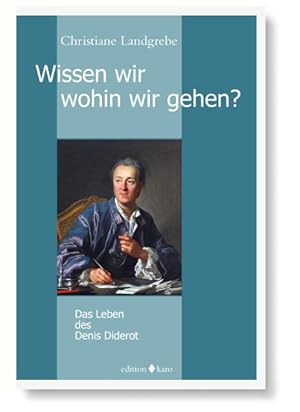 Christiane Landgrebe

Wissen wir wohin wir gehen?

Das Leben des Denis Diderot

edition karo